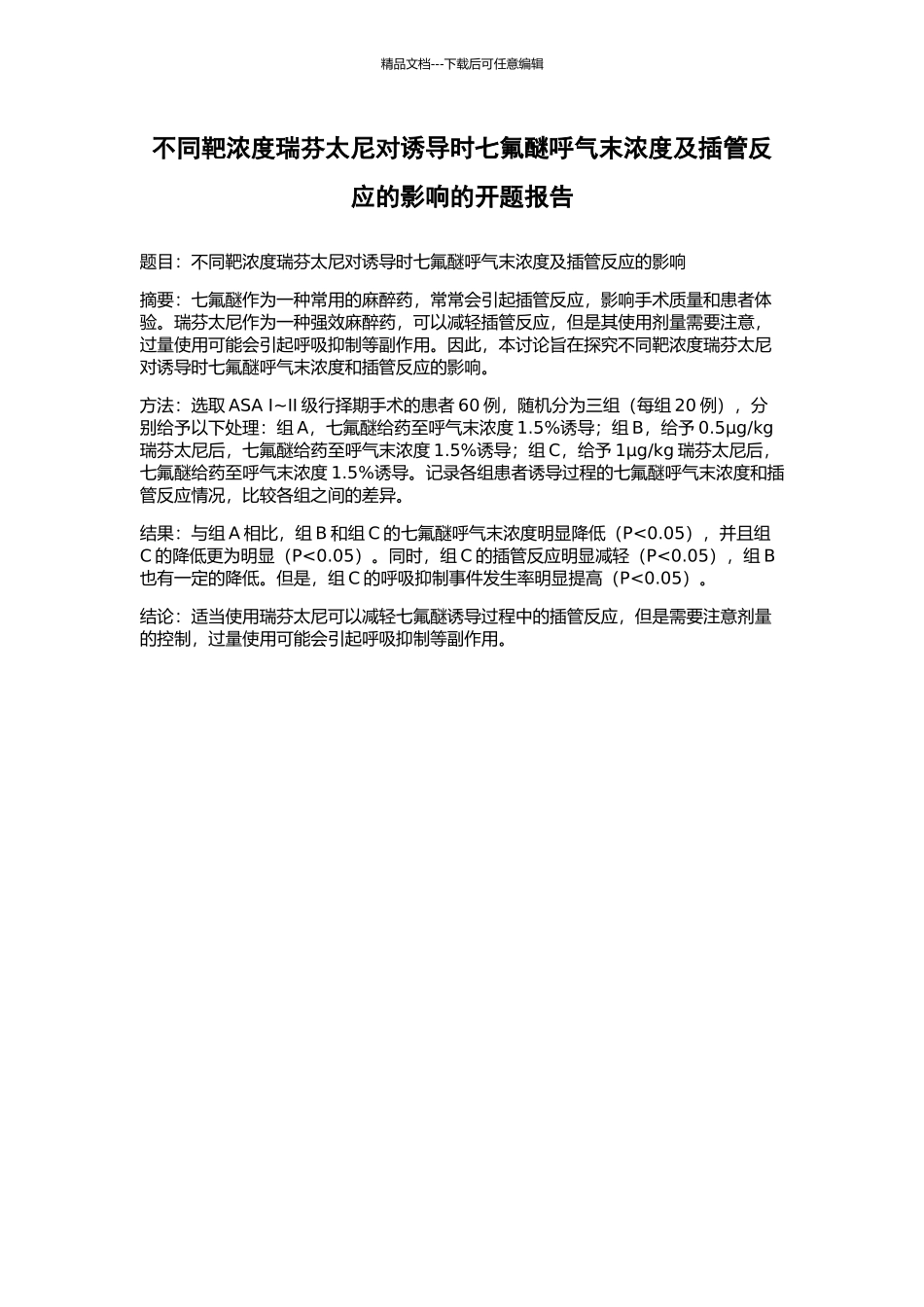 精品文档---下载后可任意编辑

不同靶浓度瑞芬太尼对诱导时七氟醚呼气末浓度及插管反应的影响的开题报告

题目：不同靶浓度瑞芬太尼对诱导时七氟醚呼气末浓度及插管反应的影响

摘要：七氟醚作为一种常用的麻醉药，常常会引起插管反应，影响手术质量和患者体验。瑞芬太尼作为一种强效麻醉药，可以减轻插管反应，但是其使用剂量需要注意，过量使用可能会引起呼吸抑制等副作用。因此，本讨论旨在探究不同靶浓度瑞芬太尼对诱导时七氟醚呼气末浓度和插管反应的影响。

方法：选取 ASA I~II 级行择期手术的患者 60 例，随机分为三组（每组 20 例），分别给予以下处理：组 A，七氟醚给药至呼气末浓度 1.5%诱导；组 B，给予 0.5μg/kg 瑞芬太尼后，七氟醚给药至呼气末浓度 1.5%诱导；组 C，给予 1μg/kg 瑞芬太尼后，七氟醚给药至呼气末浓度 1.5%诱导。记录各组患者诱导过程的七氟醚呼气末浓度和插管反应情况，比较各组之间的差异。

结果：与组 A 相比，组 B 和组 C 的七氟醚呼气末浓度明显降低（P<0.05），并且组 C 的降低更为明显（P<0.05）。同时，组 C 的插管反应明显减轻（P<0.05），组 B 也有一定的降低。但是，组 C 的呼吸抑制事件发生率明显提高（P<0.05）。

结论：适当使用瑞芬太尼可以减轻七氟醚诱导过程中的插管反应，但是需要注意剂量的控制，过量使用可能会引起呼吸抑制等副作用。